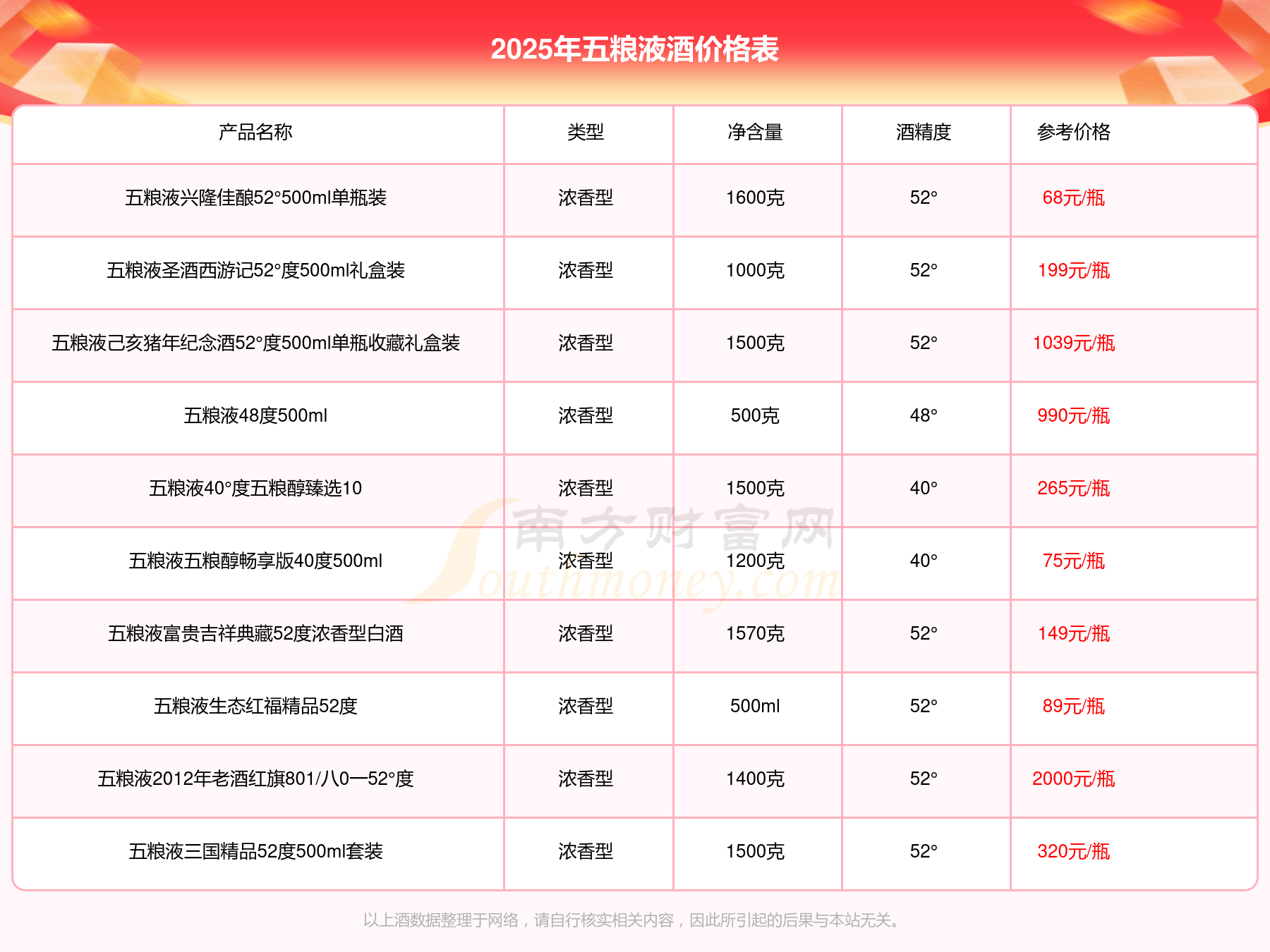 2025年五粮液酒价格表

| 产品名称 | 类型 | 净含量 | 酒精度 | 参考价格 |
|---|---|---|---|---|
| 五粮液兴隆佳酿52°500ml单瓶装 | 浓香型 | 1600克 | 52° | 68元/瓶 |
| 五粮液圣酒西游记52°度500ml礼盒装 | 浓香型 | 1000克 | 52° | 199元/瓶 |
| 五粮液己亥猪年纪念酒52°度500ml单瓶收藏礼盒装 | 浓香型 | 1500克 | 52° | 1039元/瓶 |
| 五粮液48度500ml | 浓香型 | 500克 | 48° | 990元/瓶 |
| 五粮液40°度五粮醇臻选10 | 浓香型 | 1500克 | 40° | 265元/瓶 |
| 五粮液五粮醇畅享版40度500ml | 浓香型 | 1200克 | 40° | 75元/瓶 |
| 五粮液富贵吉祥典藏52度浓香型白酒 | 浓香型 | 1570克 | 52° | 149元/瓶 |
| 五粮液生态红福精品52度 | 浓香型 | 500ml | 52° | 89元/瓶 |
| 五粮液2012年老酒红旗801/八0一52°度 | 浓香型 | 1400克 | 52° | 2000元/瓶 |
| 五粮液三国精品52度500ml套装 | 浓香型 | 1500克 | 52° | 320元/瓶 |

南方财富网 Southmoney.com

以上酒数据整理于网络，请自行核实相关内容，因此所引起的后果与本站无关。